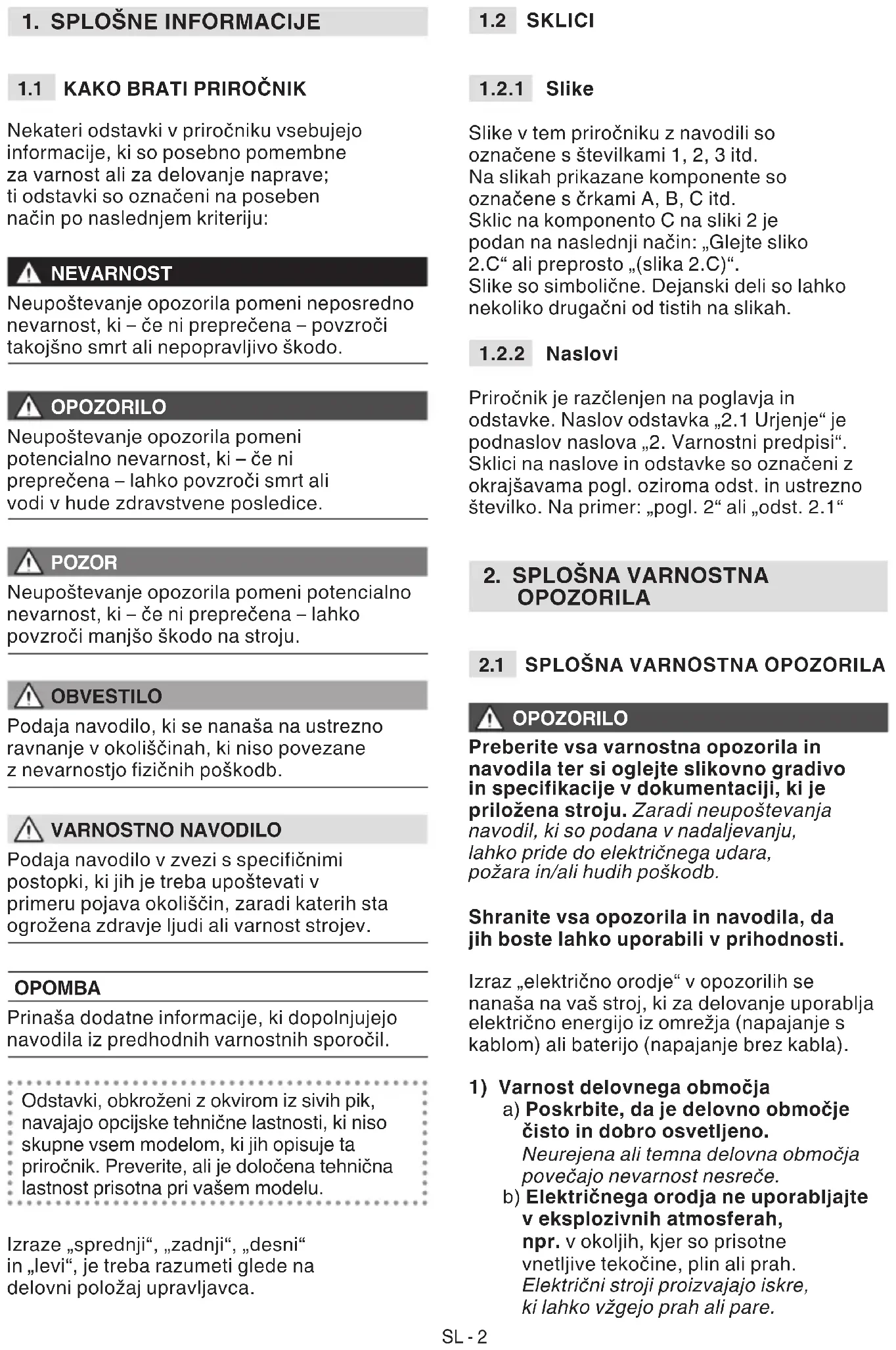 1. SPLOŠNE INFORMACIJE

1.1 KAKO BRATI PRIROČNIK

Nekateri odstavki v priročniku vsebujejo informacije, ki so posebno pomembne za varnost ali za delovanje naprave; ti odstavki so označeni na poseben način po naslednjem kriteriju:

NEVARNOST
Neupoštevanje opozorila pomeni neposredno nevarnost, ki – če ni preprečena – povzroči takojšno smrt ali nepopravljivo škodo.

OPOZORILO
Neupoštevanje opozorila pomeni potencialno nevarnost, ki – če ni preprečena – lahko povzroči smrt ali vodi v hude zdravstvene posledice.

POZOR
Neupoštevanje opozorila pomeni potencialno nevarnost, ki – če ni preprečena – lahko povzroči manjšo škodo na stroju.

OBVESTILO
Podaja navodilo, ki se nanaša na ustrezno ravnanje v okoliščinah, ki niso povezane z nevarnostjo fizičnih poškodb.

VARNOSTNO NAVODILO
Podaja navodilo v zvezi s specifičnimi postopki, ki jih je treba upoštevati v primeru pojava okoliščin, zaradi katerih sta ogrožena zdravje ljudi ali varnost strojev.

OPOMBA
Prinaša dodatne informacije, ki dopolnjujejo navodila iz predhodnih varnostnih sporočil.

Odstavki, obkroženi z okvirom iz sivih pik, navajajo opcijske tehnične lastnosti, ki niso skupne vsem modelom, ki jih opisuje ta priročnik. Preverite, ali je določena tehnična lastnost prisotna pri vašem modelu.

Izraze „sprednji“, „zadnji“, „desni“ in „levi“, je treba razumeti glede na delovni položaj upravljavca.

1.2 SKLICI

1.2.1 Slike

Slike v tem priročniku z navodili so označene s številkami 1, 2, 3 itd. Na slikah prikazane komponente so označene s črkami A, B, C itd. Sklic na komponento C na sliki 2 je podan na naslednji način: „Glejte sliko 2.C“ ali preprosto „(slika 2.C)“. Slike so simbolične. Dejanski deli so lahko nekoliko drugačni od tistih na slikah.

1.2.2 Naslovi

Priročnik je razčlenjen na poglavja in odstavke. Naslov odstavka „2.1 Urjenje“ je podnaslov naslova „2. Varnostni predpisi“. Sklici na naslove in odstavke so označeni z okrajšavama pogl. oziroma odst. in ustrezno številko. Na primer: „pogl. 2“ ali „odst. 2.1“

2. SPLOŠNA VARNOSTNA OPOZORILA

2.1 SPLOŠNA VARNOSTNA OPOZORILA

OPOZORILO
Preberite vsa varnostna opozorila in navodila ter si oglejte slikovno gradivo in specifikacije v dokumentaciji, ki je priložena stroju. Zaradi neupoštevanja navodil, ki so podana v nadaljevanju, lahko pride do električnega udara, požara in/ali hudih poškodb.

Shranite vsa opozorila in navodila, da jih boste lahko uporabili v prihodnosti.

Izraz „električno orodje“ v opozorilih se nanaša na vaš stroj, ki za delovanje uporablja električno energijo iz omrežja (napajanje s kablom) ali baterijo (napajanje brez kabla).

1) Varnost delovnega območja
a) Poskrbite, da je delovno območje čisto in dobro osvetljeno. Neurejena ali temna delovna območja povečajo nevarnost nesreče.
b) Električnega orodja ne uporabljajte v eksplozivnih atmosferah, npr. v okoljih, kjer so prisotne vnetljive tekočine, plin ali prah. Električni stroji proizvajajo iskre, ki lahko vžgejo prah ali pare.

SL - 2